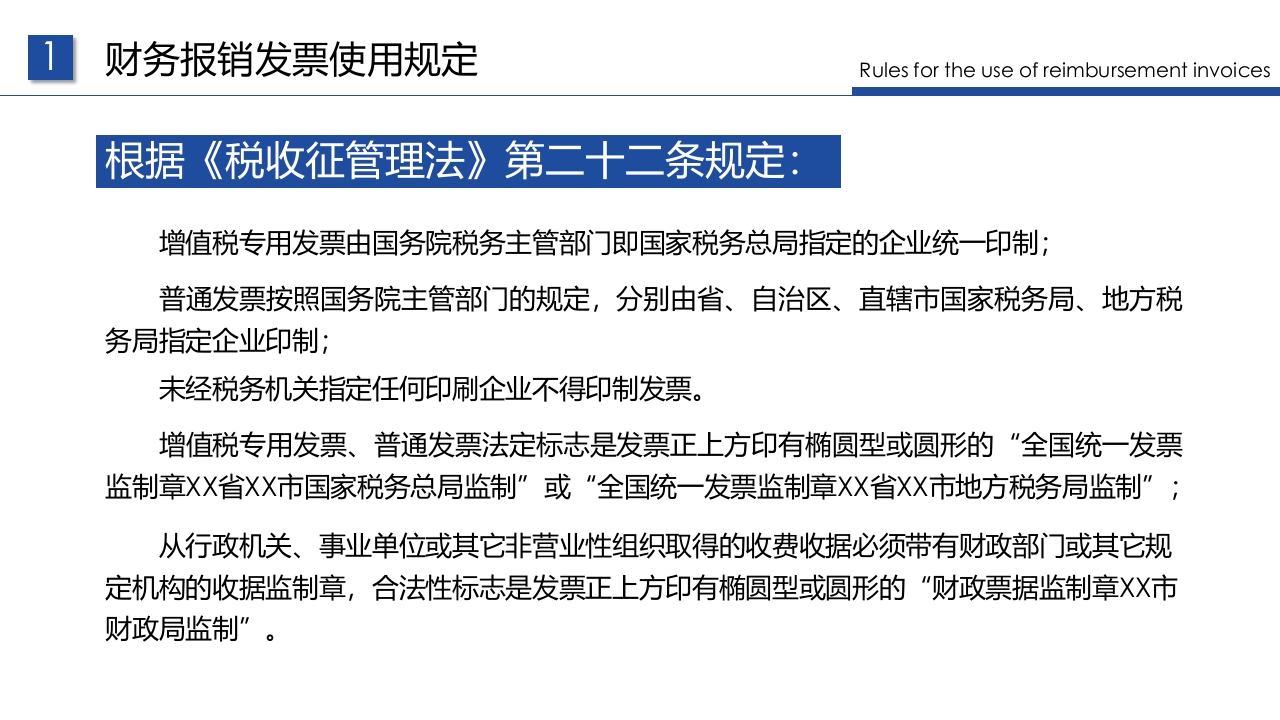 1 财务报销发票使用规定

Rules for the use of reimbursement invoices

根据《税收征管理法》第二十二条规定：

增值税专用发票由国务院税务主管部门即国家税务总局指定的企业统一印制；

普通发票按照国务院主管部门的规定，分别由省、自治区、直辖市国家税务局、地方税务局指定企业印制；

未经税务机关指定任何印刷企业不得印制发票。

增值税专用发票、普通发票法定标志是发票正上方印有椭圆型或圆形的“全国统一发票监制章XX省XX市国家税务总局监制”或“全国统一发票监制章XX省XX市地方税务局监制”；

从行政机关、事业单位或其它非营业性组织取得的收费收据必须带有财政部门或其它规定机构的收据监制章，合法性标志是发票正上方印有椭圆型或圆形的“财政票据监制章XX市财政局监制”。